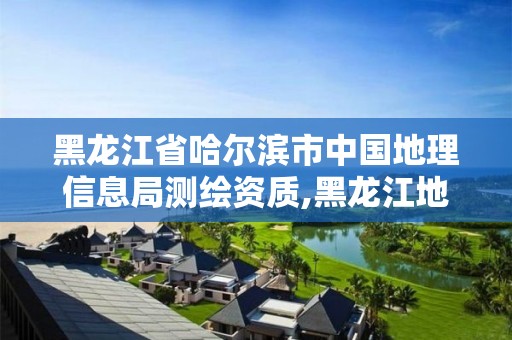 黑龙江省哈尔滨市中国地理信息局测绘资质,黑龙江地